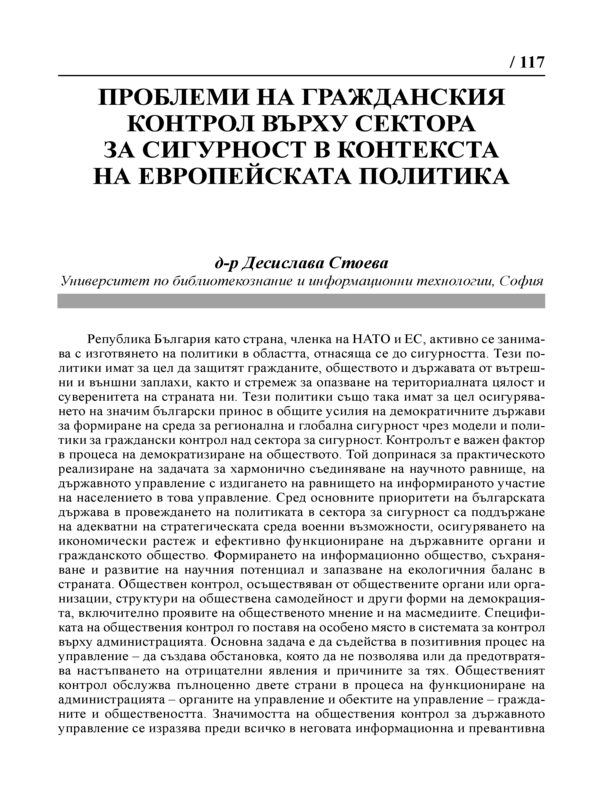 / 117

ПРОБЛЕМИ НА ГРАЖДАНСКИЯ КОНТРОЛ ВЪРХУ СЕКТОРА ЗА СИГУРНОСТ В КОНТЕКСТА НА ЕВРОПЕЙСКАТА ПОЛИТИКА

д-р Десислава Стоева
Университет по библиотекознание и информационни технологии, София

Република България като страна, членка на НАТО и ЕС, активно се занимава с изготвянето на политики в областта, отнасяща се до сигурността. Тези политики имат за цел да защитят гражданите, обществото и държавата от вътрешни и външни заплахи, както и стремеж за опазване на териториалната цялост и суверенитета на страната ни. Тези политики също така имат за цел осигуряването на значим български принос в общите усилия на демократичните държави за формиране на среда за регионална и глобална сигурност чрез модели и политики за граждански контрол над сектора за сигурност. Контролът е важен фактор в процеса на демократизиране на обществото. Той допринася за практическото реализиране на задачата за хармонично съединяване на научното равнище, на държавното управление с издигането на равнището на информираното участие на населението в това управление. Сред основните приоритети на българската държава в провеждането на политиката в сектора за сигурност са поддържане на адекватни на стратегическата среда военни възможности, осигуряването на икономически растеж и ефективно функциониране на държавните органи и гражданското общество. Формирането на информационно общество, съхраняване и развитие на научния потенциал и запазване на екологичния баланс в страната. Обществен контрол, осъществяван от обществените органи или организации, структури на обществена самодейност и други форми на демокрацията, включително проявите на общественото мнение и на масмедиите. Спецификата на обществения контрол го поставя на особено място в системата за контрол върху администрацията. Основна задача е да съдейства в позитивния процес на управление – да създава обстановка, която да не позволява или да предотвратява настъпването на отрицателни явления и причините за тях. Общественият контрол обслужва пълноценно двете страни в процеса на функциониране на администрацията – органите на управление и обектите на управление – гражданите и обществеността. Значимостта на обществения контрол за държавното управление се изразява преди всичко в неговата информационна и превантивна